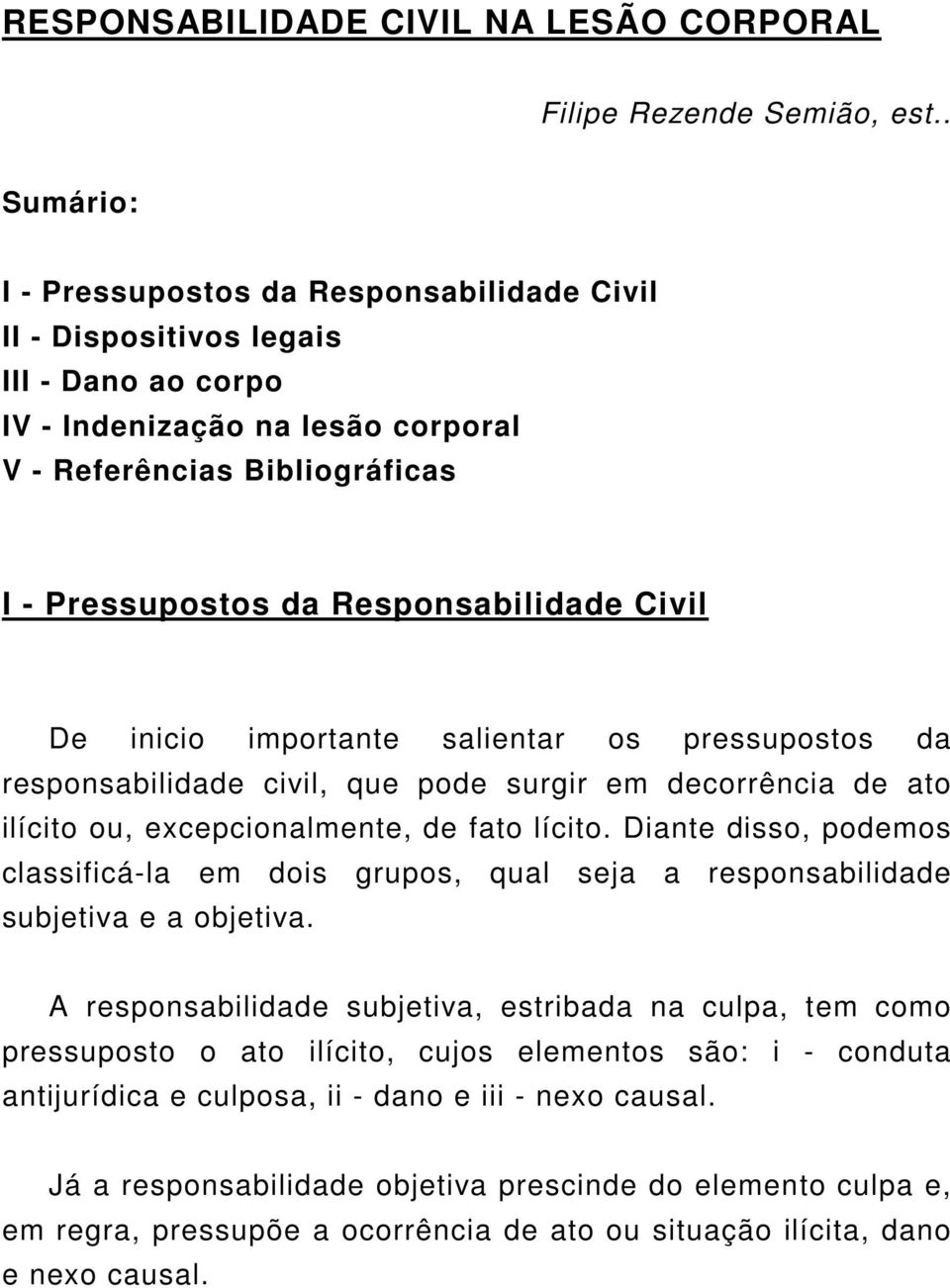 RESPONSABILIDADE CIVIL NA LESÃO CORPORAL

Filipe Rezende Semião, est..

Sumário:

I - Pressupostos da Responsabilidade Civil
II - Dispositivos legais
III - Dano ao corpo
IV - Indenização na lesão corporal
V - Referências Bibliográficas

I - Pressupostos da Responsabilidade Civil

De inicio importante salientar os pressupostos da responsabilidade civil, que pode surgir em decorrência de ato ilícito ou, excepcionalmente, de fato lícito. Diante disso, podemos classificá-la em dois grupos, qual seja a responsabilidade subjetiva e a objetiva.

A responsabilidade subjetiva, estribada na culpa, tem como pressuposto o ato ilícito, cujos elementos são: i - conduta antijurídica e culposa, ii - dano e iii - nexo causal.

Já a responsabilidade objetiva prescinde do elemento culpa e, em regra, pressupõe a ocorrência de ato ou situação ilícita, dano e nexo causal.